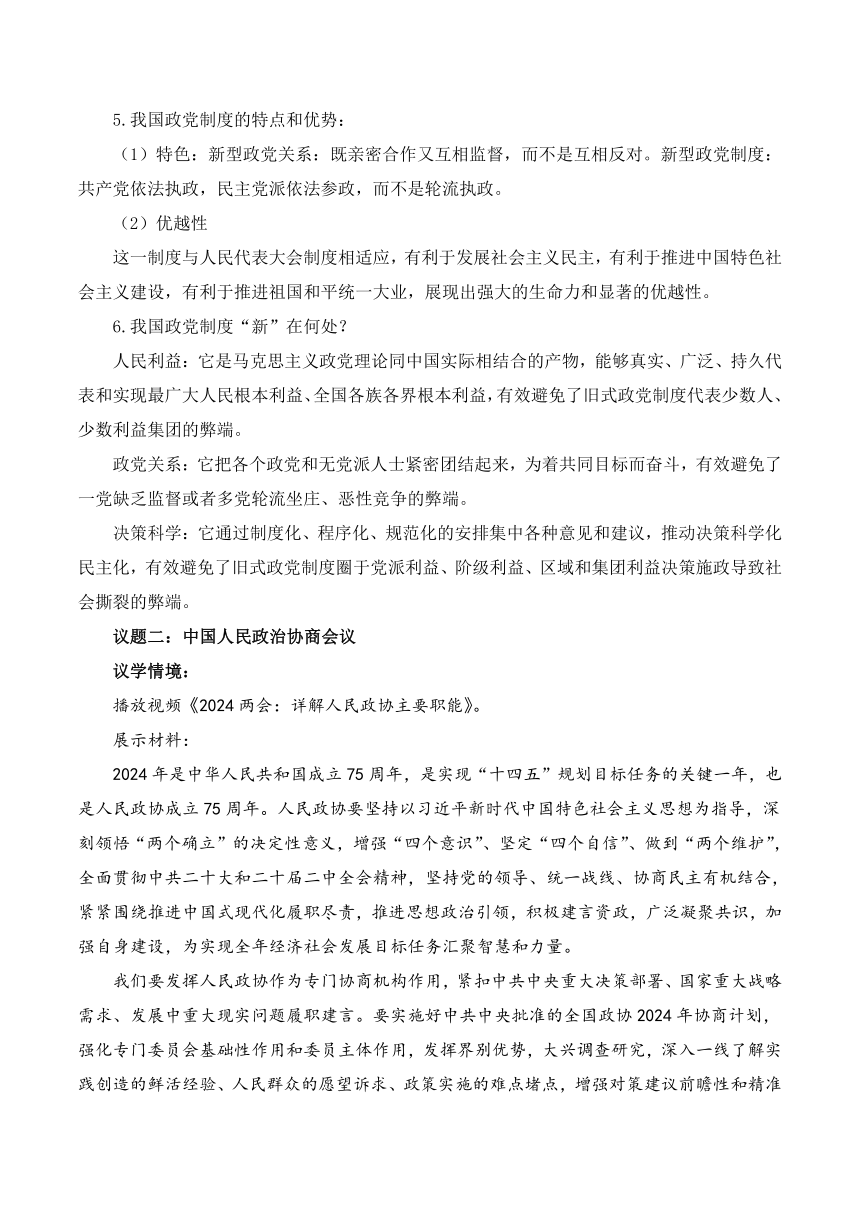 5.我国政党制度的特点和优势：

（1）特色：新型政党关系：既亲密合作又互相监督，而不是互相反对。新型政党制度：共产党依法执政，民主党派依法参政，而不是轮流执政。

（2）优越性

这一制度与人民代表大会制度相适应，有利于发展社会主义民主，有利于推进中国特色社会主义建设，有利于推进祖国和平统一大业，展现出强大的生命力和显著的优越性。

6.我国政党制度“新”在何处？

人民利益：它是马克思主义政党理论同中国实际相结合的产物，能够真实、广泛、持久代表和实现最广大人民根本利益、全国各族各界根本利益，有效避免了旧式政党制度代表少数人、少数利益集团的弊端。

政党关系：它把各个政党和无党派人士紧密团结起来，为着共同目标而奋斗，有效避免了一党缺乏监督或者多党轮流坐庄、恶性竞争的弊端。

决策科学：它通过制度化、程序化、规范化的安排集中各种意见和建议，推动决策科学化民主化，有效避免了旧式政党制度囿于党派利益、阶级利益、区域和集团利益决策施政导致社会撕裂的弊端。

议题二：中国人民政治协商会议

议学情境：

播放视频《2024两会：详解人民政协主要职能》。

展示材料：

2024年是中华人民共和国成立75周年，是实现“十四五”规划目标任务的关键一年，也是人民政协成立75周年。人民政协要坚持以习近平新时代中国特色社会主义思想为指导，深刻领悟“两个确立”的决定性意义，增强“四个意识”、坚定“四个自信”、做到“两个维护”，全面贯彻中共二十大和二十届二中全会精神，坚持党的领导、统一战线、协商民主有机结合，紧紧围绕推进中国式现代化履职尽责，推进思想政治引领，积极建言资政，广泛凝聚共识，加强自身建设，为实现全年经济社会发展目标任务汇聚智慧和力量。

我们要发挥人民政协作为专门协商机构作用，紧扣中共中央重大决策部署、国家重大战略需求、发展中重大现实问题履职建言。要实施好中共中央批准的全国政协2024年协商计划，强化专门委员会基础性作用和委员主体作用，发挥界别优势，大兴调查研究，深入一线了解实践创造的鲜活经验、人民群众的愿望诉求、政策实施的难点堵点，增强对策建议前瞻性和精准